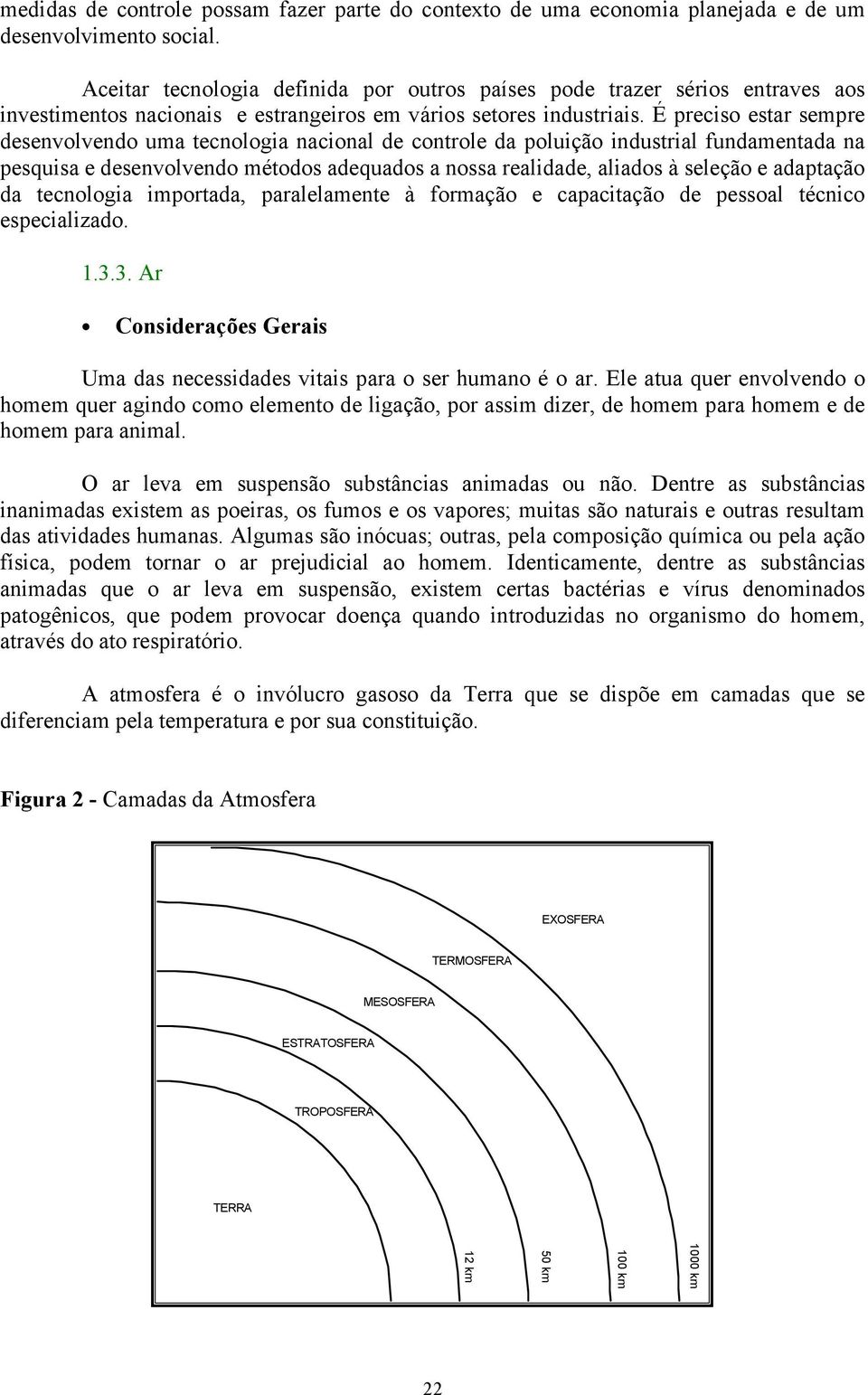 medidas de controle possam fazer parte do contexto de uma economia planejada e de um desenvolvimento social.

Aceitar tecnologia definida por outros países pode trazer sérios entraves aos investimentos nacionais e estrangeiros em vários setores industriais. É preciso estar sempre desenvolvendo uma tecnologia nacional de controle da poluição industrial fundamentada na pesquisa e desenvolvendo métodos adequados a nossa realidade, aliados à seleção e adaptação da tecnologia importada, paralelamente à formação e capacitação de pessoal técnico especializado.

1.3.3. Ar

• Considerações Gerais

Uma das necessidades vitais para o ser humano é o ar. Ele atua quer envolvendo o homem quer agindo como elemento de ligação, por assim dizer, de homem para homem e de homem para animal.

O ar leva em suspensão substâncias animadas ou não. Dentre as substâncias inanimadas existem as poeiras, os fumos e os vapores; muitas são naturais e outras resultam das atividades humanas. Algumas são inócuas; outras, pela composição química ou pela ação física, podem tornar o ar prejudicial ao homem. Identicamente, dentre as substâncias animadas que o ar leva em suspensão, existem certas bactérias e vírus denominados patogênicos, que podem provocar doença quando introduzidas no organismo do homem, através do ato respiratório.

A atmosfera é o invólucro gasoso da Terra que se dispõe em camadas que se diferenciam pela temperatura e por sua constituição.

Figura 2 - Camadas da Atmosfera

EXOSFERA
TERMOSFERA
MESOSFERA
ESTRATOSFERA
TROPOSFERA
TERRA
12 km
50 km
100 km
1000 km

22